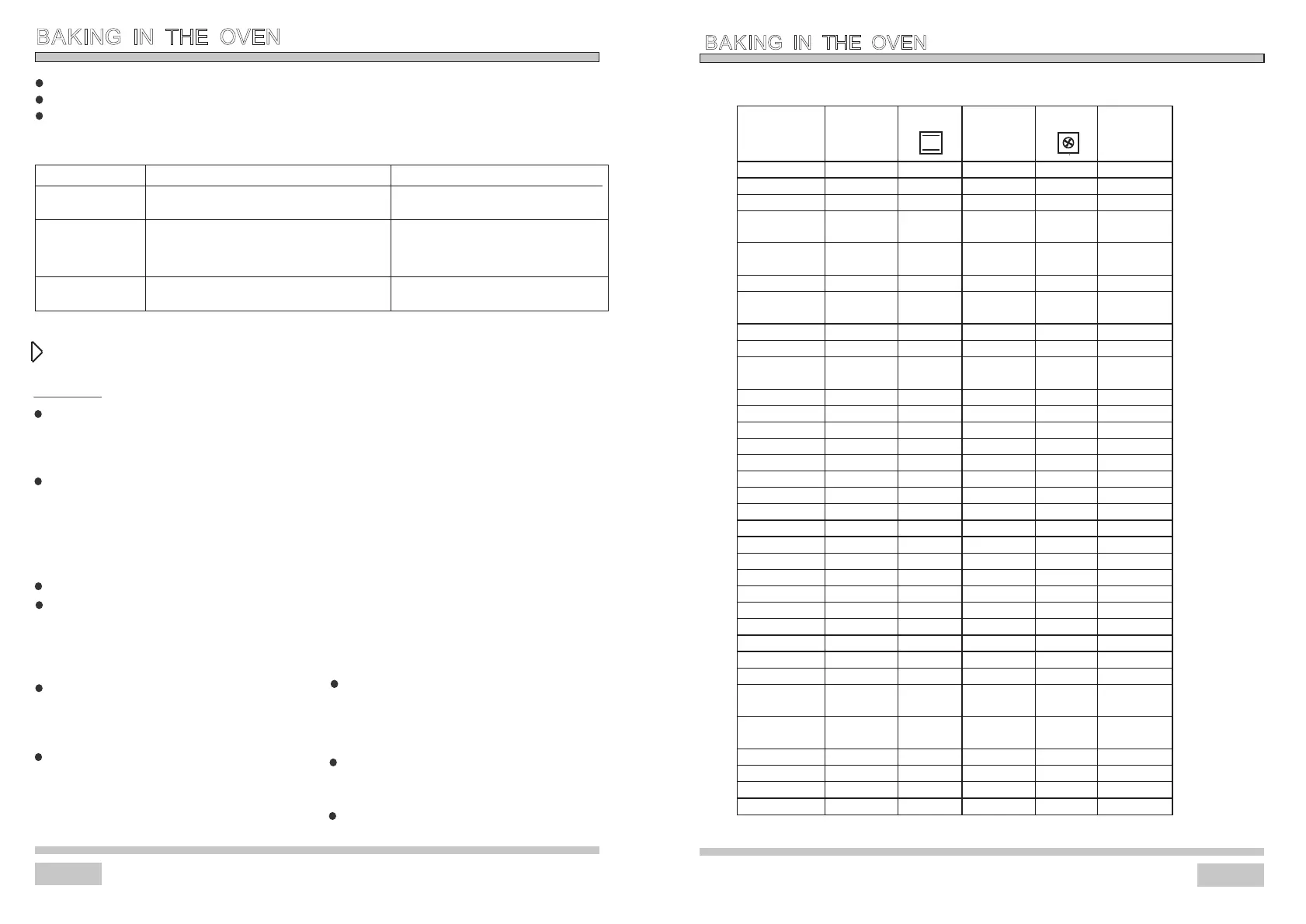 BAKING IN THE OVEN

BAKING IN THE OVEN